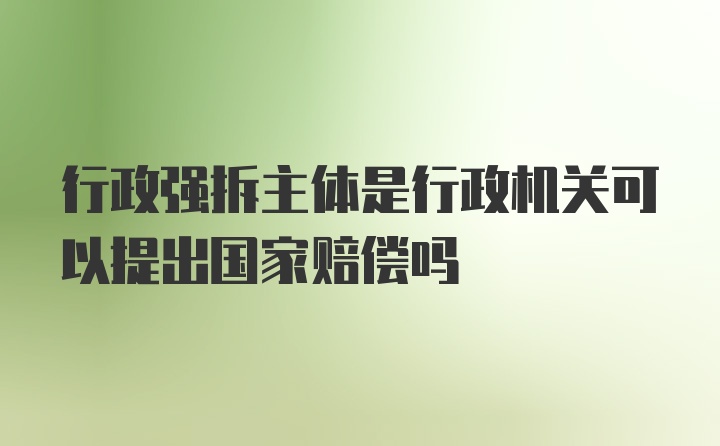 行政强拆主体是行政机关可以提出国家赔偿吗